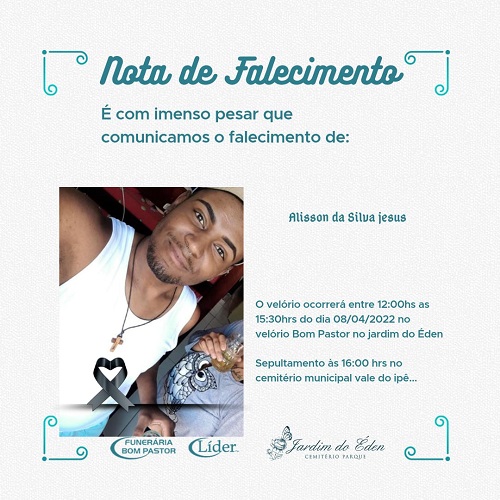 Nota de Falecimento

É com imenso pesar que comunicamos o falecimento de:

Alisson da Silva jesus

O velório ocorrerá entre 12:00hs as 15:30hrs do dia 08/04/2022 no velório Bom Pastor no jardim do Éden

Sepultamento às 16:00 hrs no cemitério municipal vale do ipê...

FUNERÁRIA
BOM PASTOR

Líder

Jardim do Éden
CEMITÉRIO PARQUE